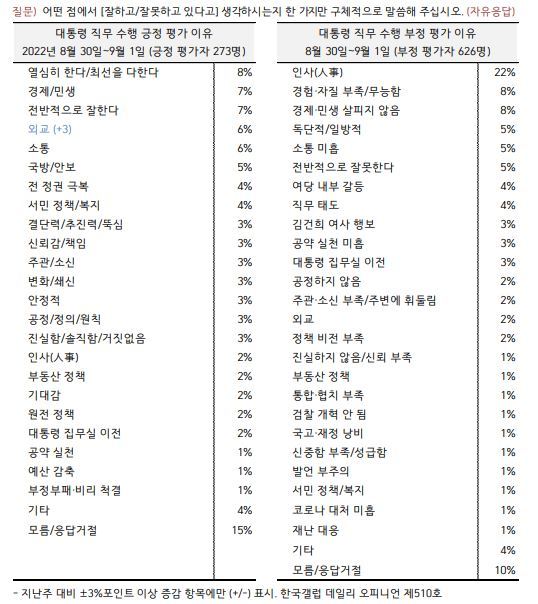 질문) 어떤 점에서 [잘하고/잘못하고 있다고] 생각하시는지 한 가지만 구체적으로 말씀해 주십시오. (자유응답)

| 대통령 직무 수행 긍정 평가 이유 2022년 8월 30일~9월 1일 (긍정 평가자 273명) | |
|---|---|
| 열심히 한다/최선을 다한다 | 8% |
| 경제/민생 | 7% |
| 전반적으로 잘한다 | 7% |
| 외교 (+3) | 6% |
| 소통 | 6% |
| 국방/안보 | 5% |
| 전 정권 극복 | 4% |
| 서민 정책/복지 | 4% |
| 결단력/추진력/뚝심 | 3% |
| 신뢰감/책임 | 3% |
| 주관/소신 | 3% |
| 변화/쇄신 | 3% |
| 안정적 | 3% |
| 공정/정의/원칙 | 3% |
| 진실함/솔직함/거짓없음 | 3% |
| 인사(人事) | 2% |
| 부동산 정책 | 2% |
| 기대감 | 2% |
| 원전 정책 | 2% |
| 대통령 집무실 이전 | 2% |
| 공약 실천 | 1% |
| 예산 감축 | 1% |
| 부정부패·비리 척결 | 1% |
| 기타 | 4% |
| 모름/응답거절 | 15% |

| 대통령 직무 수행 부정 평가 이유 8월 30일~9월 1일 (부정 평가자 626명) | |
|---|---|
| 인사(人事) | 22% |
| 경험·자질 부족/무능함 | 8% |
| 경제·민생 살피지 않음 | 8% |
| 독단적/일방적 | 5% |
| 소통 미흡 | 5% |
| 전반적으로 잘못한다 | 5% |
| 여당 내부 갈등 | 4% |
| 직무 태도 | 4% |
| 김건희 여사 행보 | 3% |
| 공약 실천 미흡 | 3% |
| 대통령 집무실 이전 | 3% |
| 공정하지 않음 | 2% |
| 주관·소신 부족/주변에 휘둘림 | 2% |
| 외교 | 2% |
| 정책 비전 부족 | 2% |
| 진실하지 않음/신뢰 부족 | 1% |
| 부동산 정책 | 1% |
| 통합·협치 부족 | 1% |
| 검찰 개혁 안 됨 | 1% |
| 국고·재정 낭비 | 1% |
| 신중함 부족/성급함 | 1% |
| 발언 부주의 | 1% |
| 서민 정책/복지 | 1% |
| 코로나 대처 미흡 | 1% |
| 재난 대응 | 1% |
| 기타 | 4% |
| 모름/응답거절 | 10% |

- 지난주 대비 ±3%포인트 이상 증감 항목에만 (+/-) 표시. 한국갤럽 데일리 오피니언 제510호